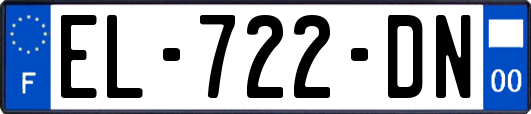 F
EL-722-DN
00